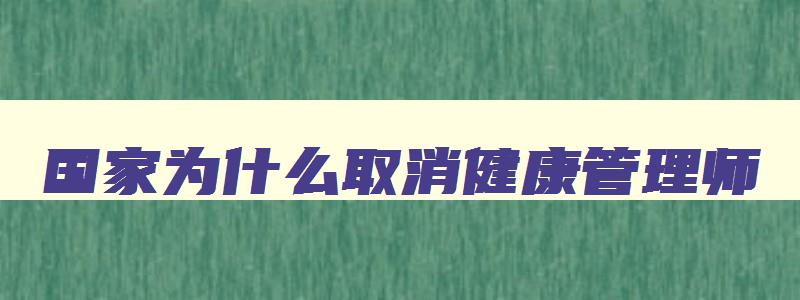 国家为什么取消健康管理师